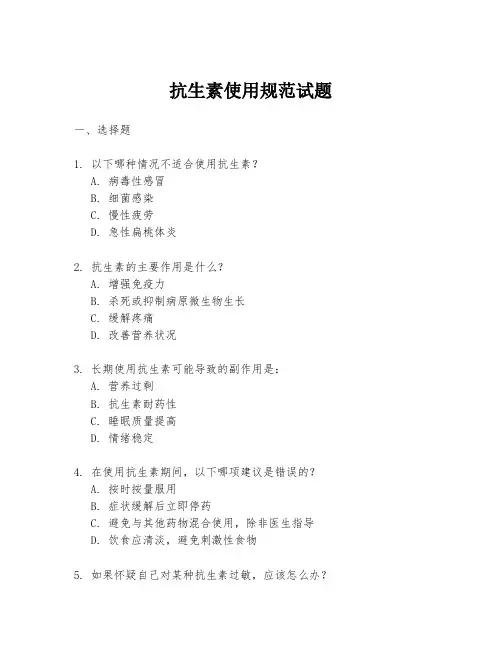 抗生素使用规范试题

一、选择题

1. 以下哪种情况不适合使用抗生素？
A. 病毒性感冒
B. 细菌感染
C. 慢性疲劳
D. 急性扁桃体炎

2. 抗生素的主要作用是什么？
A. 增强免疫力
B. 杀死或抑制病原微生物生长
C. 缓解疼痛
D. 改善营养状况

3. 长期使用抗生素可能导致的副作用是：
A. 营养过剩
B. 抗生素耐药性
C. 睡眠质量提高
D. 情绪稳定

4. 在使用抗生素期间，以下哪项建议是错误的？
A. 按时按量服用
B. 症状缓解后立即停药
C. 避免与其他药物混合使用，除非医生指导
D. 饮食应清淡，避免刺激性食物

5. 如果怀疑自己对某种抗生素过敏，应该怎么办？